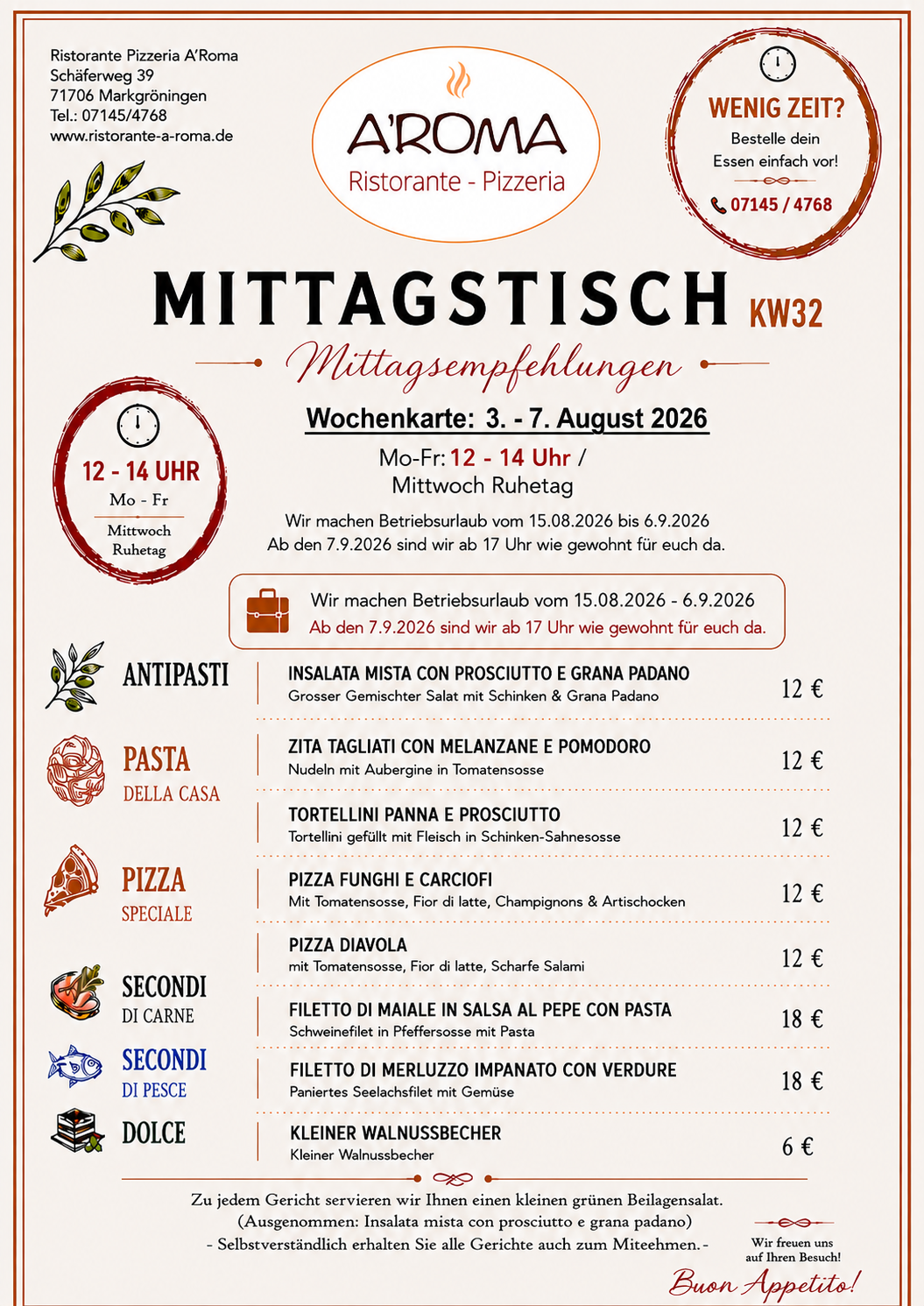 Ristorante Pizzeria A'Roma
Schäferweg 39
71706 Markgröningen
Tel.: 07145/4768
www.ristorante-a-roma.de

A'ROMA
Ristorante - Pizzeria

WENIG ZEIT?
Bestelle dein Essen einfach vor!
07145 / 4768

MITTAGSTISCH KW32

Mittagsempfehlungen

12 - 14 UHR
Mo - Fr
Mittwoch Ruhetag

Wochenkarte: 3. - 7. August 2026

Mo-Fr: 12 - 14 Uhr /
Mittwoch Ruhetag

Wir machen Betriebsurlaub vom 15.08.2026 bis 6.9.2026
Ab den 7.9.2026 sind wir ab 17 Uhr wie gewohnt für euch da.

Wir machen Betriebsurlaub vom 15.08.2026 - 6.9.2026
Ab den 7.9.2026 sind wir ab 17 Uhr wie gewohnt für euch da.

ANTIPASTI

INSALATA MISTA CON PROSCIUTTO E GRANA PADANO
Grosser Gemischter Salat mit Schinken & Grana Padano
12 €

PASTA
DELLA CASA

ZITA TAGLIATI CON MELANZANE E POMODORO
Nudeln mit Aubergine in Tomatensosse
12 €

TORTELLINI PANNA E PROSCIUTTO
Tortellini gefüllt mit Fleisch in Schinken-Sahnesosse
12 €

PIZZA
SPECIALE

PIZZA FUNGHI E CARCIOFI
Mit Tomatensosse, Fior di latte, Champignons & Artischocken
12 €

PIZZA DIAVOLA
mit Tomatensosse, Fior di latte, Scharfe Salami
12 €

SECONDI
DI CARNE

FILETTO DI MAIALE IN SALSA AL PEPE CON PASTA
Schweinefilet in Pfeffersosse mit Pasta
18 €

SECONDI
DI PESCE

FILETTO DI MERLUZZO IMPANATO CON VERDURE
Paniertes Seelachsfilet mit Gemüse
18 €

DOLCE

KLEINER WALNUSSBECHER
Kleiner Walnussbecher
6 €

Zu jedem Gericht servieren wir Ihnen einen kleinen grünen Beilagensalat.
(Ausgenommen: Insalata mista con prosciutto e grana padano)
- Selbstverständlich erhalten Sie alle Gerichte auch zum Miteehmen.-

Wir freuen uns auf Ihren Besuch!

Buon Appetito!